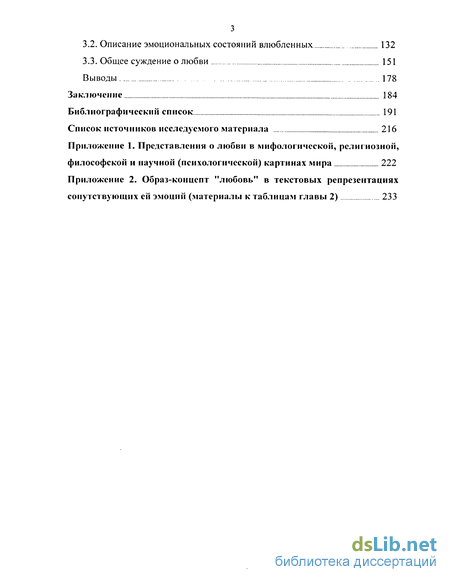 3

3.2. Описание эмоциональных состояний влюбленных 132

3.3. Общее суждение о любви 151

Выводы 178

Заключение 184

Библиографический список 191

Список источников исследуемого материала 216

Приложение 1. Представления о любви в мифологической, религиозной, философской и научной (психологической) картинах мира 222

Приложение 2. Образ-концепт "любовь" в текстовых репрезентациях сопутствующих ей эмоций (материалы к таблицам главы 2) 233

dsLib.net
библиотека диссертаций